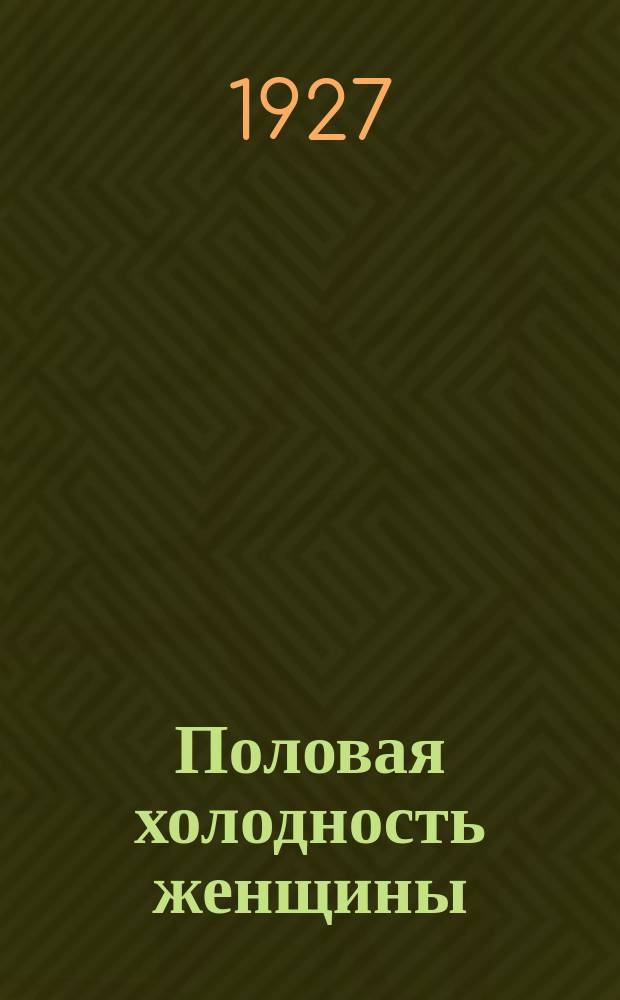 1927

Половая холодность женщины